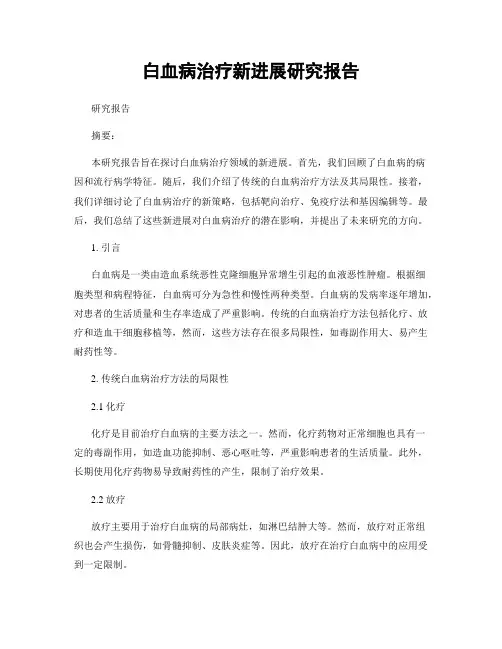 白血病治疗新进展研究报告

研究报告

摘要：

本研究报告旨在探讨白血病治疗领域的新进展。首先，我们回顾了白血病的病因和流行病学特征。随后，我们介绍了传统的白血病治疗方法及其局限性。接着，我们详细讨论了白血病治疗的新策略，包括靶向治疗、免疫疗法和基因编辑等。最后，我们总结了这些新进展对白血病治疗的潜在影响，并提出了未来研究的方向。

1. 引言

白血病是一类由造血系统恶性克隆细胞异常增生引起的血液恶性肿瘤。根据细胞类型和病程特征，白血病可分为急性和慢性两种类型。白血病的发病率逐年增加，对患者的生活质量和生存率造成了严重影响。传统的白血病治疗方法包括化疗、放疗和造血干细胞移植等，然而，这些方法存在很多局限性，如毒副作用大、易产生耐药性等。

2. 传统白血病治疗方法的局限性

2.1 化疗

化疗是目前治疗白血病的主要方法之一。然而，化疗药物对正常细胞也具有一定的毒副作用，如造血功能抑制、恶心呕吐等，严重影响患者的生活质量。此外，长期使用化疗药物易导致耐药性的产生，限制了治疗效果。

2.2 放疗

放疗主要用于治疗白血病的局部病灶，如淋巴结肿大等。然而，放疗对正常组织也会产生损伤，如骨髓抑制、皮肤炎症等。因此，放疗在治疗白血病中的应用受到一定限制。